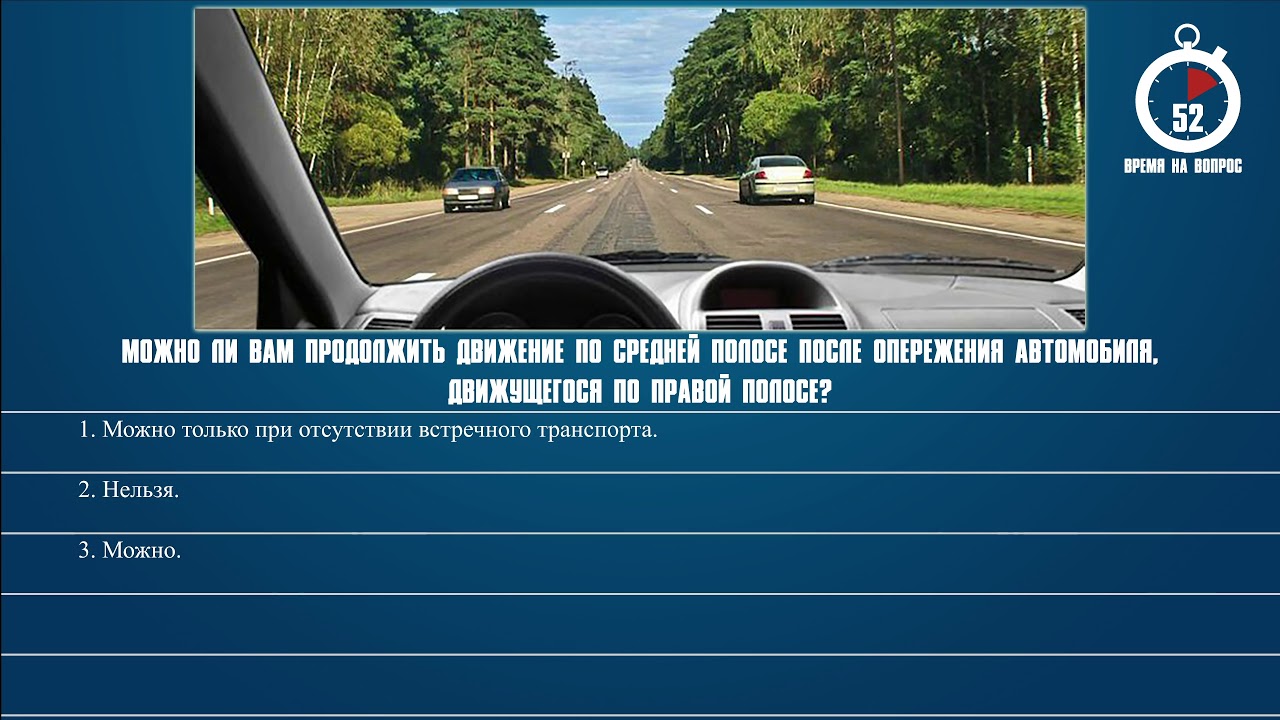 52
ВРЕМЯ НА ВОПРОС

МОЖНО ЛИ ВАМ ПРОДОЛЖИТЬ ДВИЖЕНИЕ ПО СРЕДНЕЙ ПОЛОСЕ ПОСЛЕ ОПЕРЕЖЕНИЯ АВТОМОБИЛЯ, ДВИЖУЩЕГОСЯ ПО ПРАВОЙ ПОЛОСЕ?

1. Можно только при отсутствии встречного транспорта.

2. Нельзя.

3. Можно.